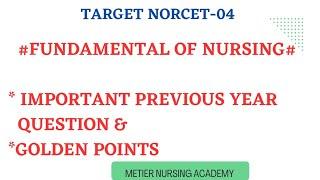 TARGET NORCET-04

#FUNDAMENTAL OF NURSING#

* IMPORTANT PREVIOUS YEAR QUESTION &

*GOLDEN POINTS

METIER NURSING ACADEMY